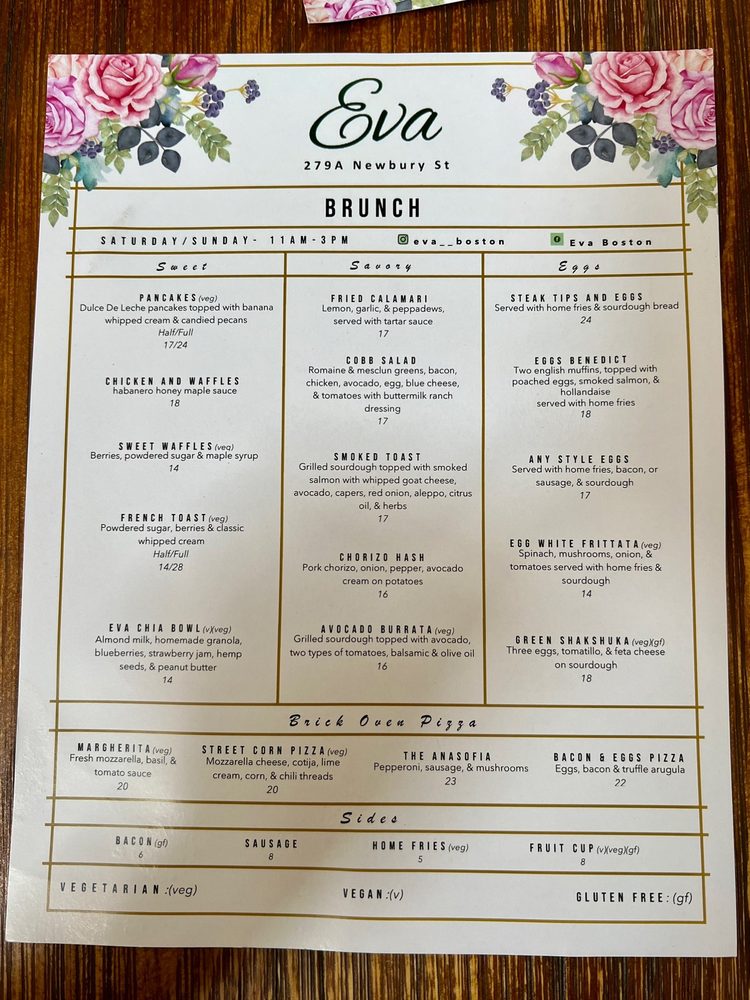 Eva

279A Newbury St

BRUNCH

SATURDAY/SUNDAY- 11AM-3PM eva__boston Eva Boston

Sweet

PANCAKES (veg)
Dulce De Leche pancakes topped with banana whipped cream & candied pecans
Half/Full
17/24

CHICKEN AND WAFFLES
habanero honey maple sauce
18

SWEET WAFFLES (veg)
Berries, powdered sugar & maple syrup
14

FRENCH TOAST (veg)
Powdered sugar, berries & classic whipped cream
Half/Full
14/28

EVA CHIA BOWL (v)(veg)
Almond milk, homemade granola, blueberries, strawberry jam, hemp seeds, & peanut butter
14

Savory

FRIED CALAMARI
Lemon, garlic, & peppadews, served with tartar sauce
17

COBB SALAD
Romaine & mesclun greens, bacon, chicken, avocado, egg, blue cheese, & tomatoes with buttermilk ranch dressing
17

SMOKED TOAST
Grilled sourdough topped with smoked salmon with whipped goat cheese, avocado, capers, red onion, aleppo, citrus oil, & herbs
17

CHORIZO HASH
Pork chorizo, onion, pepper, avocado cream on potatoes
16

AVOCADO BURRATA (veg)
Grilled sourdough topped with avocado, two types of tomatoes, balsamic & olive oil
16

Eggs

STEAK TIPS AND EGGS
Served with home fries & sourdough bread
24

EGGS BENEDICT
Two english muffins, topped with poached eggs, smoked salmon, & hollandaise
served with home fries
18

ANY STYLE EGGS
Served with home fries, bacon, or sausage, & sourdough
17

EGG WHITE FRITTATA (veg)
Spinach, mushrooms, onion, & tomatoes served with home fries & sourdough
14

GREEN SHAKSHUKA (veg)(gf)
Three eggs, tomatillo, & feta cheese on sourdough
18

Brick Oven Pizza

MARGHERITA (veg)
Fresh mozzarella, basil, & tomato sauce
20

STREET CORN PIZZA (veg)
Mozzarella cheese, cotija, lime cream, corn, & chili threads
20

THE ANASOFIA
Pepperoni, sausage, & mushrooms
23

BACON & EGGS PIZZA
Eggs, bacon & truffle arugula
22

Sides

BACON (gf)
6

SAUSAGE
8

HOME FRIES (veg)
5

FRUIT CUP (v)(veg)(gf)
8

VEGETARIAN :(veg) VEGAN :(v) GLUTEN FREE: (gf)